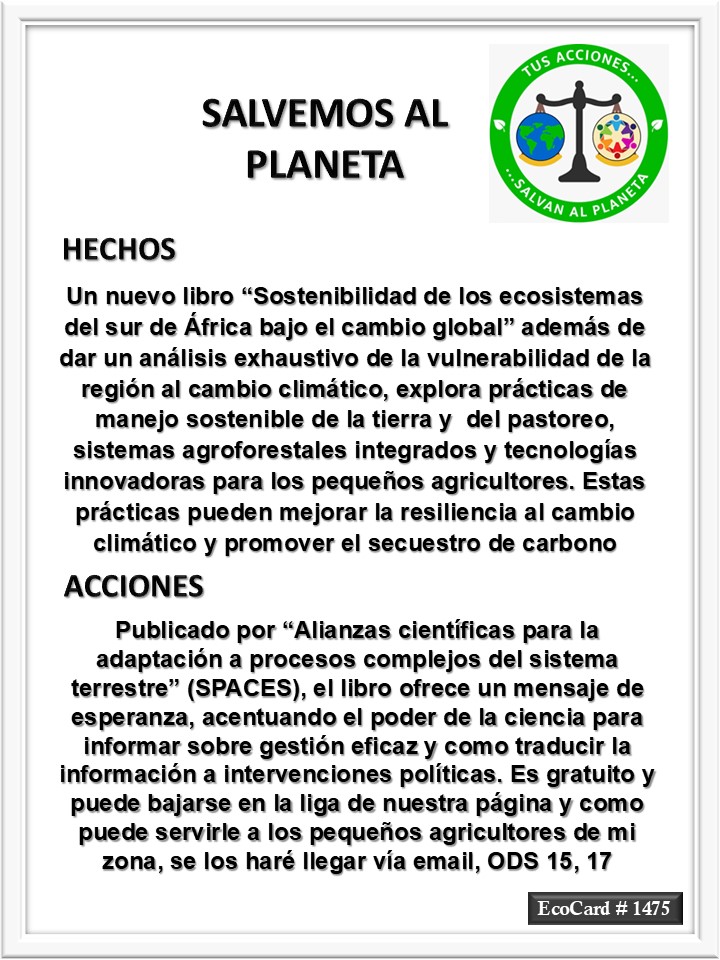 SALVEMOS AL PLANETA

TUS ACCIONES...
...SALVAN AL PLANETA

HECHOS

Un nuevo libro “Sostenibilidad de los ecosistemas del sur de África bajo el cambio global” además de dar un análisis exhaustivo de la vulnerabilidad de la región al cambio climático, explora prácticas de manejo sostenible de la tierra y del pastoreo, sistemas agroforestales integrados y tecnologías innovadoras para los pequeños agricultores. Estas prácticas pueden mejorar la resiliencia al cambio climático y promover el secuestro de carbono

ACCIONES

Publicado por “Alianzas científicas para la adaptación a procesos complejos del sistema terrestre” (SPACES), el libro ofrece un mensaje de esperanza, acentuando el poder de la ciencia para informar sobre gestión eficaz y como traducir la información a intervenciones políticas. Es gratuito y puede bajarse en la liga de nuestra página y como puede servirle a los pequeños agricultores de mi zona, se los haré llegar vía email, ODS 15, 17

EcoCard # 1475